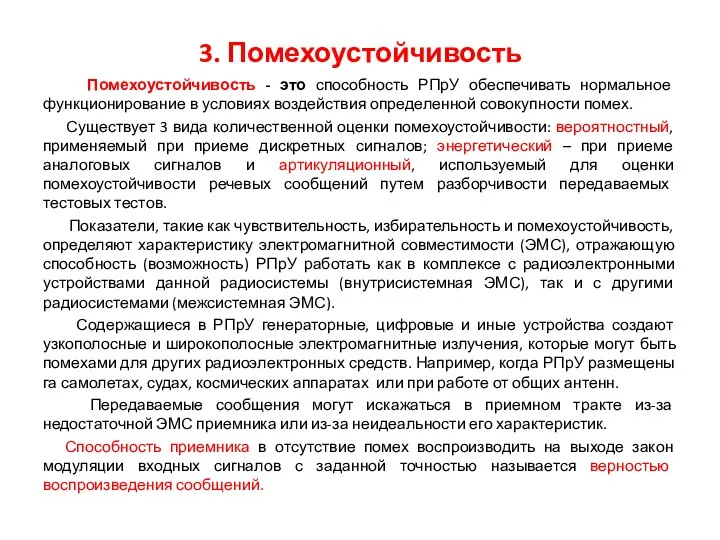 3. Помехоустойчивость

Помехоустойчивость - это способность РПрУ обеспечивать нормальное функционирование в условиях воздействия определенной совокупности помех.

Существует 3 вида количественной оценки помехоустойчивости: вероятностный, применяемый при приеме дискретных сигналов; энергетический – при приеме аналоговых сигналов и артикуляционный, используемый для оценки помехоустойчивости речевых сообщений путем разборчивости передаваемых тестовых тестов.

Показатели, такие как чувствительность, избирательность и помехоустойчивость, определяют характеристику электромагнитной совместимости (ЭМС), отражающую способность (возможность) РПрУ работать как в комплексе с радиоэлектронными устройствами данной радиосистемы (внутрисистемная ЭМС), так и с другими радиосистемами (межсистемная ЭМС).

Содержащиеся в РПрУ генераторные, цифровые и иные устройства создают узкополосные и широкополосные электромагнитные излучения, которые могут быть помехами для других радиоэлектронных средств. Например, когда РПрУ размещены га самолетах, судах, космических аппаратах или при работе от общих антенн.

Передаваемые сообщения могут искажаться в приемном тракте из-за недостаточной ЭМС приемника или из-за неидеальности его характеристик.

Способность приемника в отсутствие помех воспроизводить на выходе закон модуляции входных сигналов с заданной точностью называется верностью воспроизведения сообщений.